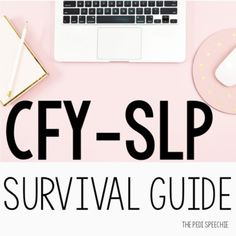 CFY-SLP
SURVIVAL GUIDE

THE PEDI SPEECHIE